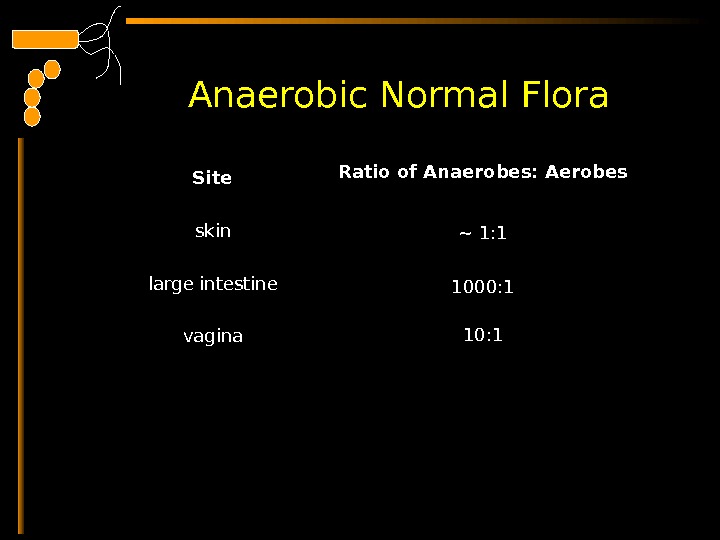 Anaerobic Normal Flora

| Site | Ratio of Anaerobes: Aerobes |
|---|---|
| skin | ~ 1:1 |
| large intestine | 1000:1 |
| vagina | 10:1 |